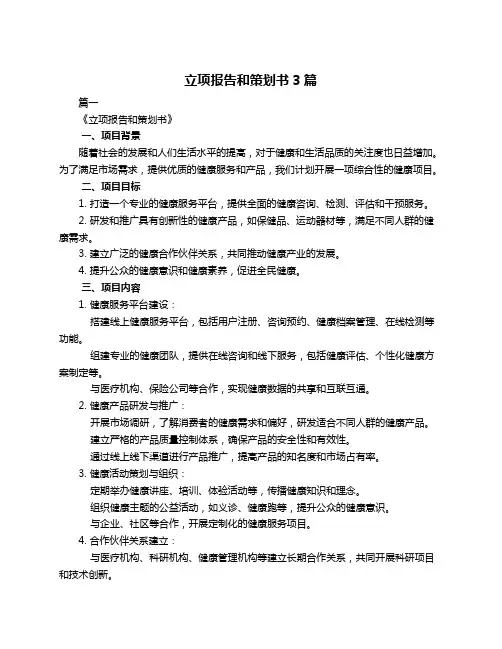 立项报告和策划书 3 篇

篇一

《立项报告和策划书》

一、项目背景

随着社会的发展和人们生活水平的提高，对于健康和生活品质的关注度也日益增加。为了满足市场需求，提供优质的健康服务和产品，我们计划开展一项综合性的健康项目。

二、项目目标

1. 打造一个专业的健康服务平台，提供全面的健康咨询、检测、评估和干预服务。

2. 研发和推广具有创新性的健康产品，如保健品、运动器材等，满足不同人群的健康需求。

3. 建立广泛的健康合作伙伴关系，共同推动健康产业的发展。

4. 提升公众的健康意识和健康素养，促进全民健康。

三、项目内容

1. 健康服务平台建设：

搭建线上健康服务平台，包括用户注册、咨询预约、健康档案管理、在线检测等功能。

组建专业的健康团队，提供在线咨询和线下服务，包括健康评估、个性化健康方案制定等。

与医疗机构、保险公司等合作，实现健康数据的共享和互联互通。

2. 健康产品研发与推广：

开展市场调研，了解消费者的健康需求和偏好，研发适合不同人群的健康产品。

建立严格的产品质量控制体系，确保产品的安全性和有效性。

通过线上线下渠道进行产品推广，提高产品的知名度和市场占有率。

3. 健康活动策划与组织：

定期举办健康讲座、培训、体验活动等，传播健康知识和理念。

组织健康主题的公益活动，如义诊、健康跑等，提升公众的健康意识。

与企业、社区等合作，开展定制化的健康服务项目。

4. 合作伙伴关系建立：

与医疗机构、科研机构、健康管理机构等建立长期合作关系，共同开展科研项目和技术创新。